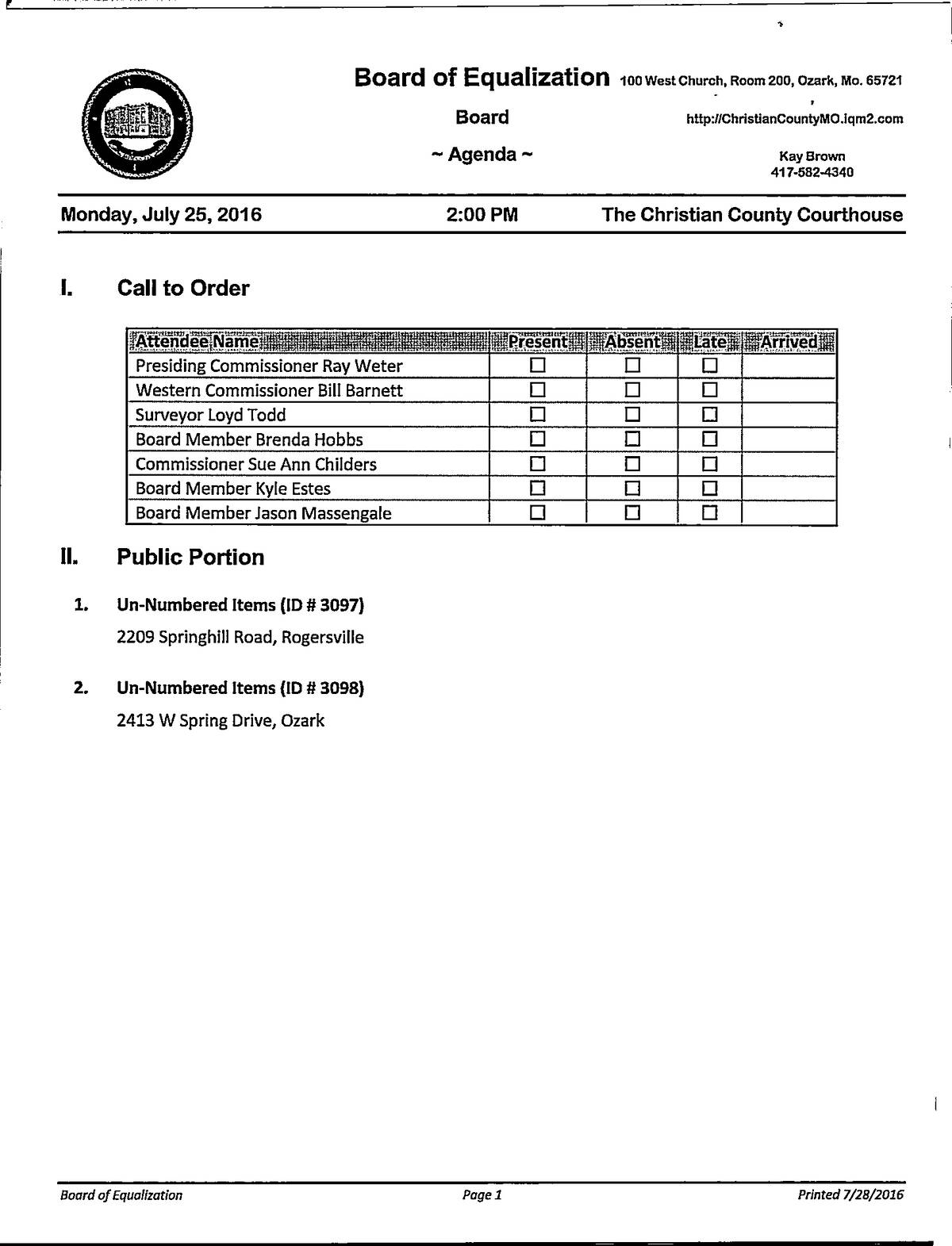 Board of Equalization 100 West Church, Room 200, Ozark, Mo. 65721

Board http://ChristianCountyMO.iqm2.com

~ Agenda ~

Kay Brown
417-582-4340

Monday, July 25, 2016 2:00 PM The Christian County Courthouse

I. Call to Order

| Attendee Name | Present | Absent | Late | Arrived |
|---|---|---|---|---|
| Presiding Commissioner Ray Weter | ☐ | ☐ | ☐ | |
| Western Commissioner Bill Barnett | ☐ | ☐ | ☐ | |
| Surveyor Loyd Todd | ☐ | ☐ | ☐ | |
| Board Member Brenda Hobbs | ☐ | ☐ | ☐ | |
| Commissioner Sue Ann Childers | ☐ | ☐ | ☐ | |
| Board Member Kyle Estes | ☐ | ☐ | ☐ | |
| Board Member Jason Massengale | ☐ | ☐ | ☐ | |

II. Public Portion

1. Un-Numbered Items (ID # 3097)

2209 Springhill Road, Rogersville

2. Un-Numbered Items (ID # 3098)

2413 W Spring Drive, Ozark

Board of Equalization Page 1 Printed 7/28/2016